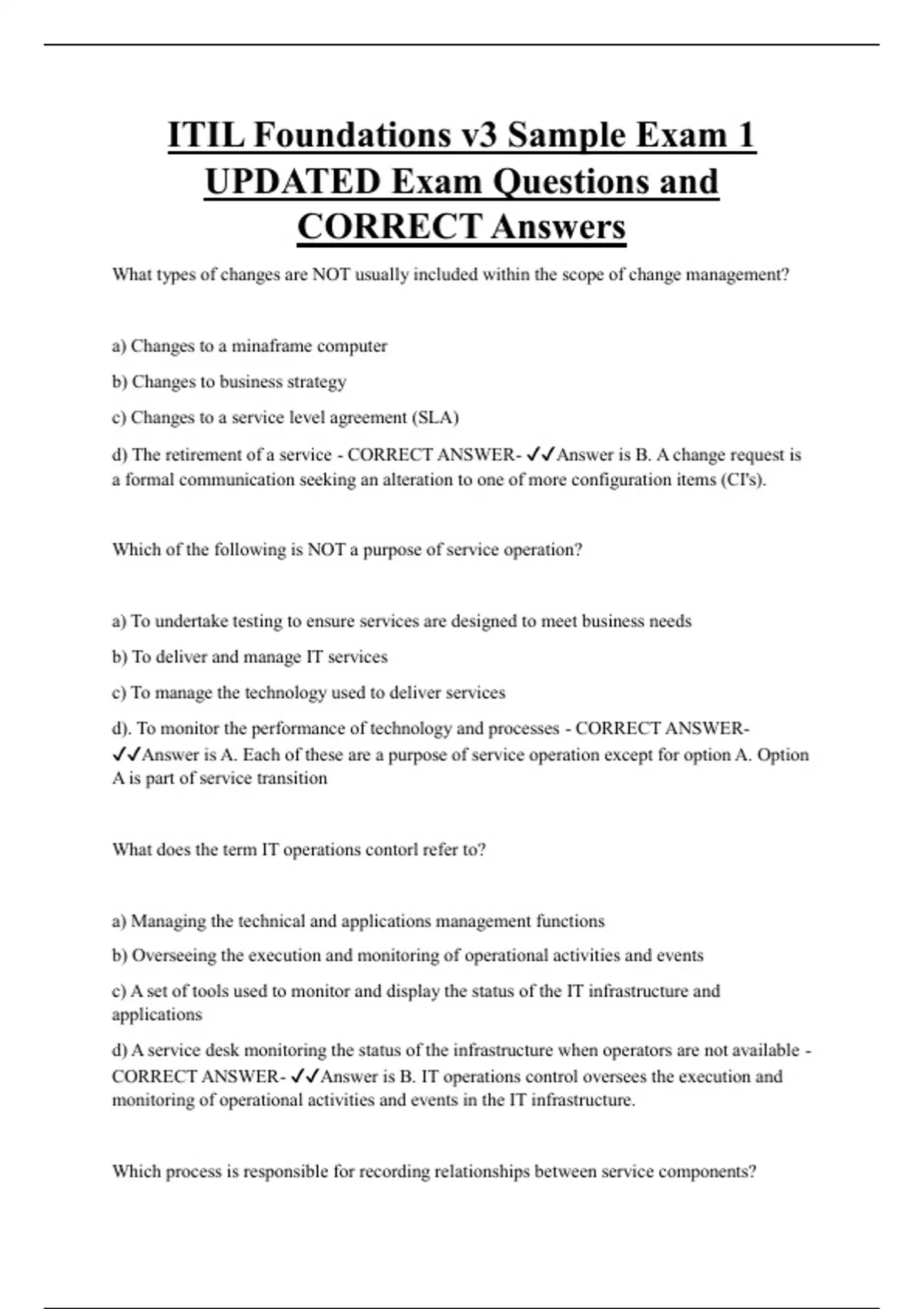 ITIL Foundations v3 Sample Exam 1 UPDATED Exam Questions and CORRECT Answers

What types of changes are NOT usually included within the scope of change management?

a) Changes to a minaframe computer

b) Changes to business strategy

c) Changes to a service level agreement (SLA)

d) The retirement of a service - CORRECT ANSWER- ✓✓Answer is B. A change request is a formal communication seeking an alteration to one of more configuration items (CI's).

Which of the following is NOT a purpose of service operation?

a) To undertake testing to ensure services are designed to meet business needs

b) To deliver and manage IT services

c) To manage the technology used to deliver services

d). To monitor the performance of technology and processes - CORRECT ANSWER- ✓✓Answer is A. Each of these are a purpose of service operation except for option A. Option A is part of service transition

What does the term IT operations contorl refer to?

a) Managing the technical and applications management functions

b) Overseeing the execution and monitoring of operational activities and events

c) A set of tools used to monitor and display the status of the IT infrastructure and applications

d) A service desk monitoring the status of the infrastructure when operators are not available - CORRECT ANSWER- ✓✓Answer is B. IT operations control oversees the execution and monitoring of operational activities and events in the IT infrastructure.

Which process is responsible for recording relationships between service components?